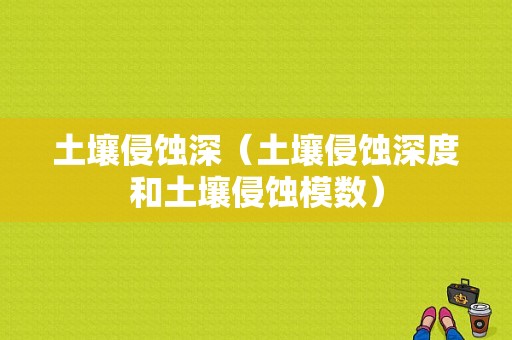 土壤侵蚀深（土壤侵蚀深度和土壤侵蚀模数）